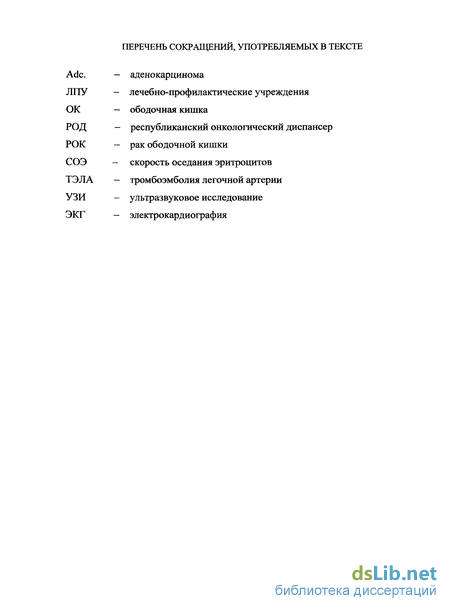 ПЕРЕЧЕНЬ СОКРАЩЕНИЙ, УПОТРЕБЛЯЕМЫХ В ТЕКСТЕ

Adc. – аденокарцинома

ЛПУ – лечебно-профилактические учреждения

ОК – ободочная кишка

РОД – республиканский онкологический диспансер

РОК – рак ободочной кишки

СОЭ – скорость оседания эритроцитов

ТЭЛА – тромбоэмболия легочной артерии

УЗИ – ультразвуковое исследование

ЭКГ – электрокардиография

dsLib.net
библиотека диссертаций